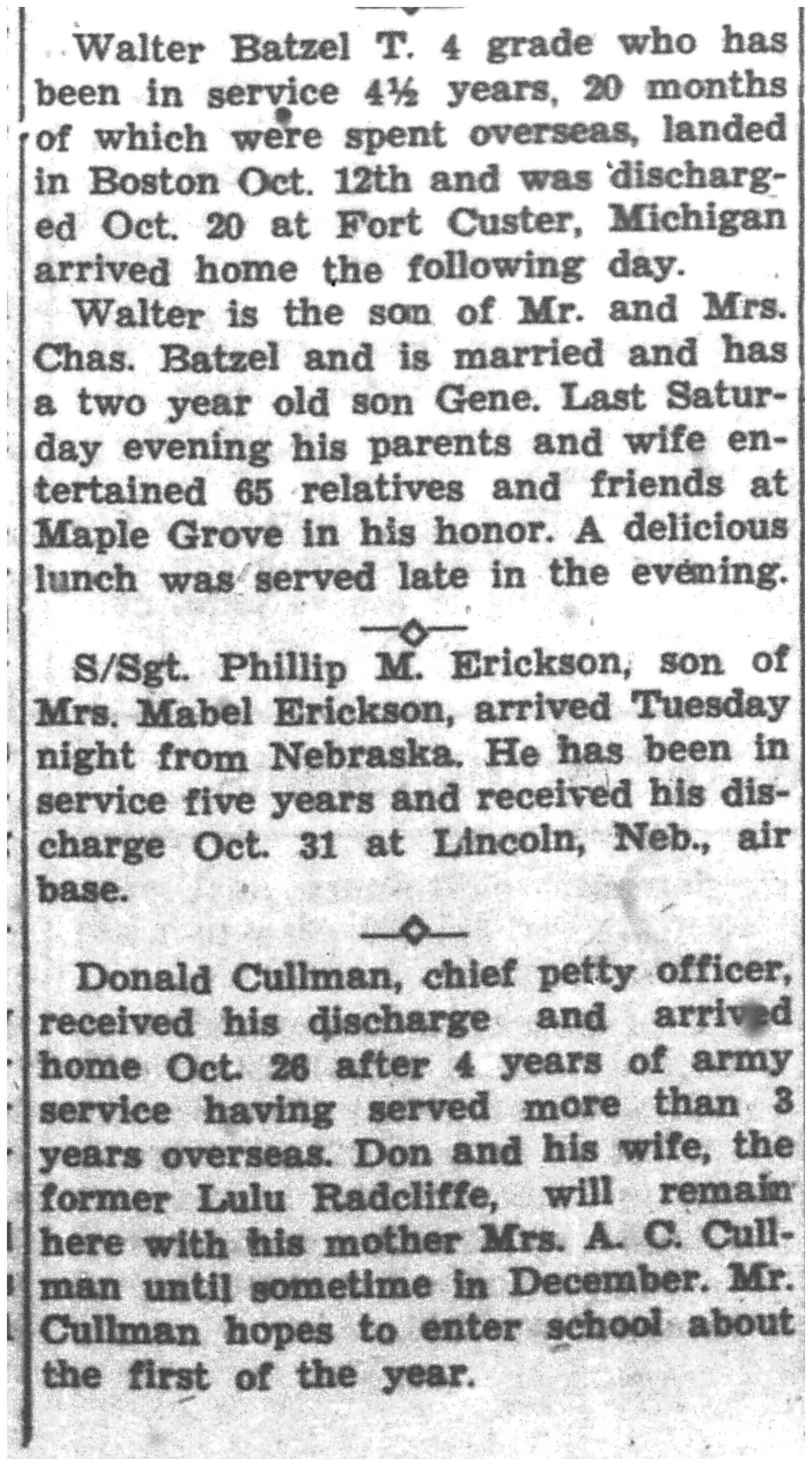 Walter Batzel T. 4 grade who has been in service 4½ years, 20 months of which were spent overseas, landed in Boston Oct. 12th and was discharged Oct. 20 at Fort Custer, Michigan arrived home the following day.

Walter is the son of Mr. and Mrs. Chas. Batzel and is married and has a two year old son Gene. Last Saturday evening his parents and wife entertained 65 relatives and friends at Maple Grove in his honor. A delicious lunch was served late in the evening.

S/Sgt. Phillip M. Erickson, son of Mrs. Mabel Erickson, arrived Tuesday night from Nebraska. He has been in service five years and received his discharge Oct. 31 at Lincoln, Neb., air base.

Donald Cullman, chief petty officer, received his discharge and arrived home Oct. 26 after 4 years of army service having served more than 3 years overseas. Don and his wife, the former Lulu Radcliffe, will remain here with his mother Mrs. A. C. Cullman until sometime in December. Mr. Cullman hopes to enter school about the first of the year.